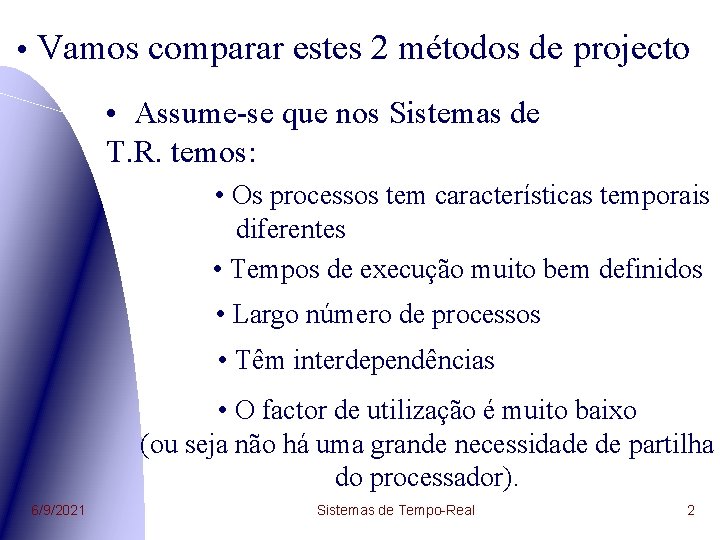 • Vamos comparar estes 2 métodos de projecto

• Assume-se que nos Sistemas de T.R. temos:

• Os processos tem características temporais diferentes

• Tempos de execução muito bem definidos

• Largo número de processos

• Têm interdependências

• O factor de utilização é muito baixo (ou seja não há uma grande necessidade de partilha do processador).

6/9/2021

Sistemas de Tempo-Real

2